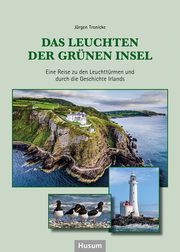 Jürgen Tronicke

DAS LEUCHTEN DER GRÜNEN INSEL

Eine Reise zu den Leuchttürmen und durch die Geschichte Irlands

Husum